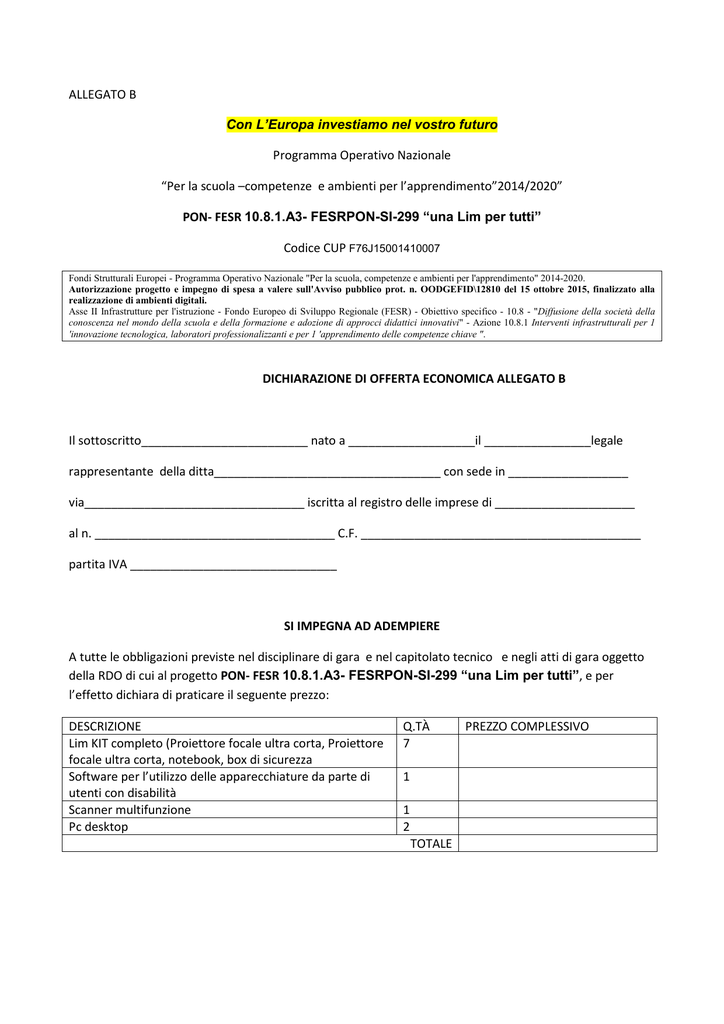 ALLEGATO B

Con L'Europa investiamo nel vostro futuro

Programma Operativo Nazionale

"Per la scuola –competenze e ambienti per l'apprendimento"2014/2020"

PON- FESR 10.8.1.A3- FESRPON-SI-299 "una Lim per tutti"

Codice CUP F76J15001410007

Fondi Strutturali Europei - Programma Operativo Nazionale "Per la scuola, competenze e ambienti per l'apprendimento" 2014-2020. Autorizzazione progetto e impegno di spesa a valere sull'Avviso pubblico prot. n. OODGEFID\12810 del 15 ottobre 2015, finalizzato alla realizzazione di ambienti digitali. Asse II Infrastrutture per l'istruzione - Fondo Europeo di Sviluppo Regionale (FESR) - Obiettivo specifico - 10.8 - "Diffusione della società della conoscenza nel mondo della scuola e della formazione e adozione di approcci didattici innovativi" - Azione 10.8.1 Interventi infrastrutturali per l 'innovazione tecnologica, laboratori professionalizzanti e per l 'apprendimento delle competenze chiave ".

DICHIARAZIONE DI OFFERTA ECONOMICA ALLEGATO B

Il sottoscritto_________________________ nato a ___________________il ________________legale

rappresentante della ditta__________________________________ con sede in __________________

via_________________________________ iscritta al registro delle imprese di _____________________

al n. ____________________________________ C.F. __________________________________________

partita IVA _______________________________

SI IMPEGNA AD ADEMPIERE

A tutte le obbligazioni previste nel disciplinare di gara e nel capitolato tecnico e negli atti di gara oggetto della RDO di cui al progetto PON- FESR 10.8.1.A3- FESRPON-SI-299 "una Lim per tutti", e per l'effetto dichiara di praticare il seguente prezzo:

| DESCRIZIONE | Q.TÀ | PREZZO COMPLESSIVO |
|---|---|---|
| Lim KIT completo (Proiettore focale ultra corta, Proiettore focale ultra corta, notebook, box di sicurezza | 7 | |
| Software per l'utilizzo delle apparecchiature da parte di utenti con disabilità | 1 | |
| Scanner multifunzione | 1 | |
| Pc desktop | 2 | |
| | TOTALE | |